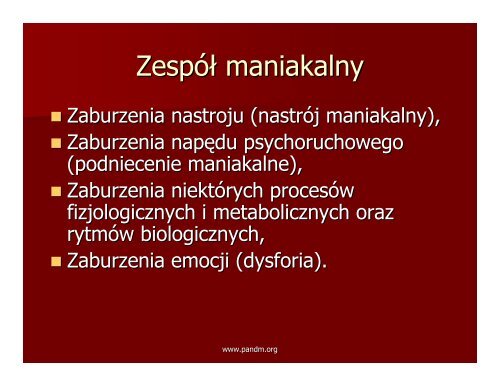 Zespół maniakalny

- Zaburzenia nastroju (nastrój maniakalny),
- Zaburzenia napędu psychoruchowego (podniecenie maniakalne),
- Zaburzenia niektórych procesów fizjologicznych i metabolicznych oraz rytmów biologicznych,
- Zaburzenia emocji (dysforia).

www.pandm.org